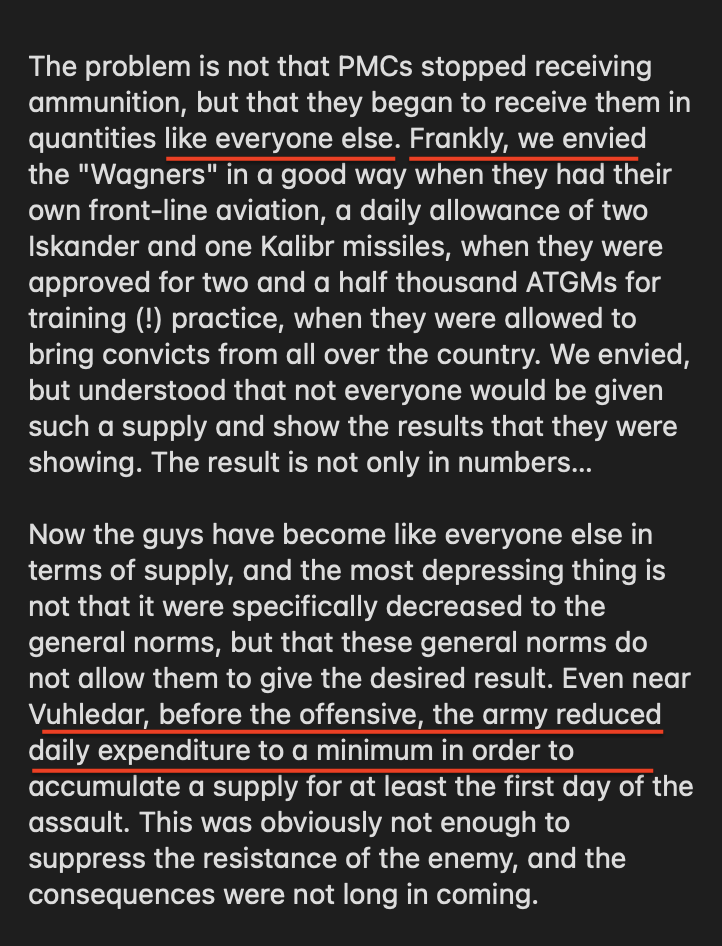 The problem is not that PMCs stopped receiving ammunition, but that they began to receive them in quantities like everyone else. Frankly, we envied the "Wagners" in a good way when they had their own front-line aviation, a daily allowance of two Iskander and one Kalibr missiles, when they were approved for two and a half thousand ATGMs for training (!) practice, when they were allowed to bring convicts from all over the country. We envied, but understood that not everyone would be given such a supply and show the results that they were showing. The result is not only in numbers...

Now the guys have become like everyone else in terms of supply, and the most depressing thing is not that it were specifically decreased to the general norms, but that these general norms do not allow them to give the desired result. Even near Vuhledar, before the offensive, the army reduced daily expenditure to a minimum in order to accumulate a supply for at least the first day of the assault. This was obviously not enough to suppress the resistance of the enemy, and the consequences were not long in coming.